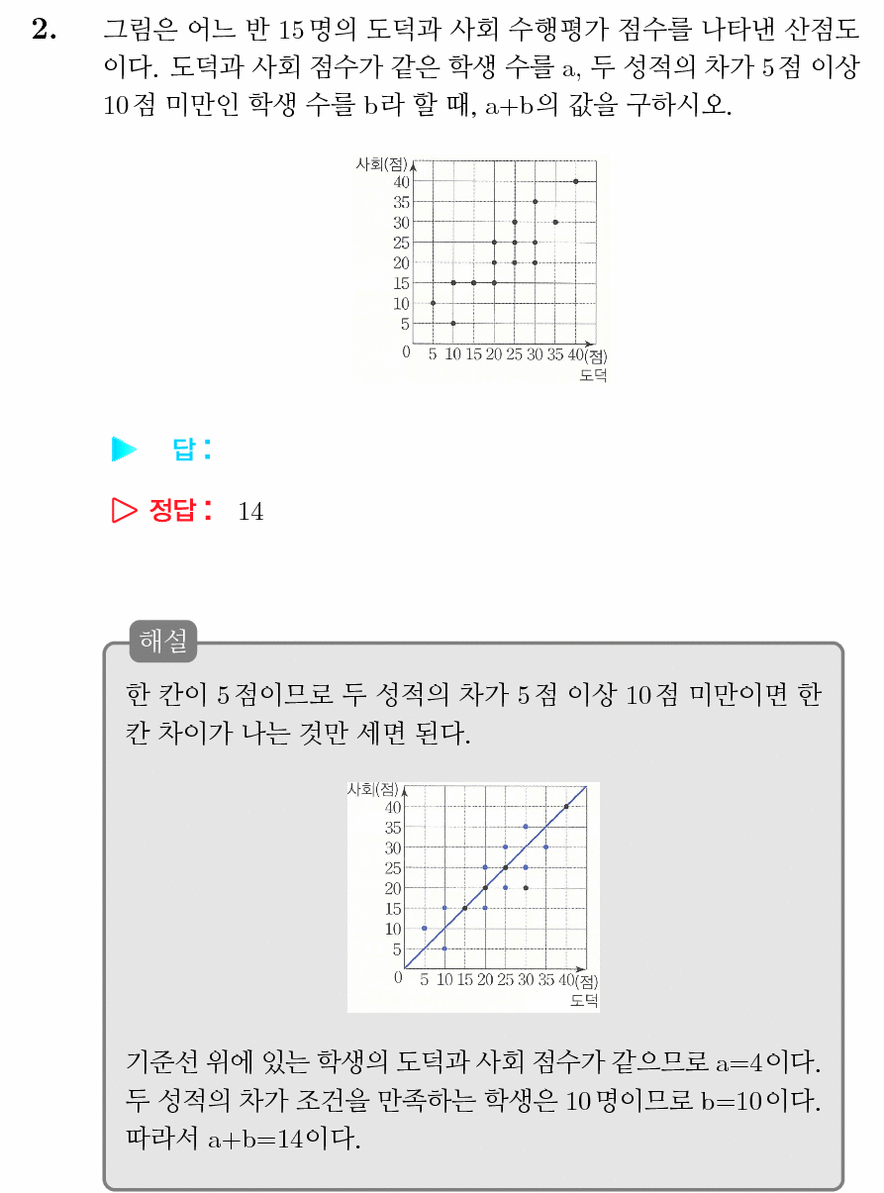 2. 그림은 어느 반 15명의 도덕과 사회 수행평가 점수를 나타낸 산점도이다. 도덕과 사회 점수가 같은 학생 수를 a, 두 성적의 차가 5점 이상 10점 미만인 학생 수를 b라 할 때, a+b의 값을 구하시오.

사회(점)
40
35
30
25
20
15
10
5
0 5 10 15 20 25 30 35 40(점)
도덕

▶ 답 :

▷ 정답 : 14

해설
한 칸이 5점이므로 두 성적의 차가 5점 이상 10점 미만이면 한 칸 차이가 나는 것만 세면 된다.

사회(점)
40
35
30
25
20
15
10
5
0 5 10 15 20 25 30 35 40(점)
도덕

기준선 위에 있는 학생의 도덕과 사회 점수가 같으므로 a=4이다.
두 성적의 차가 조건을 만족하는 학생은 10명이므로 b=10이다.
따라서 a+b=14이다.